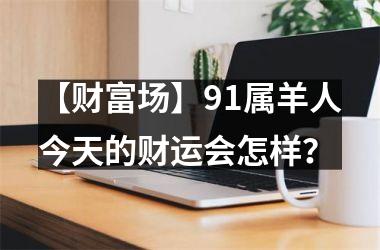 【财富场】91属羊人今天的财运会怎样？